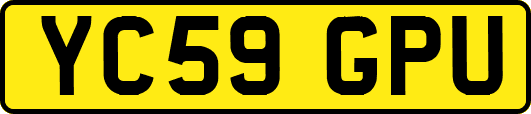 YC59 GPU